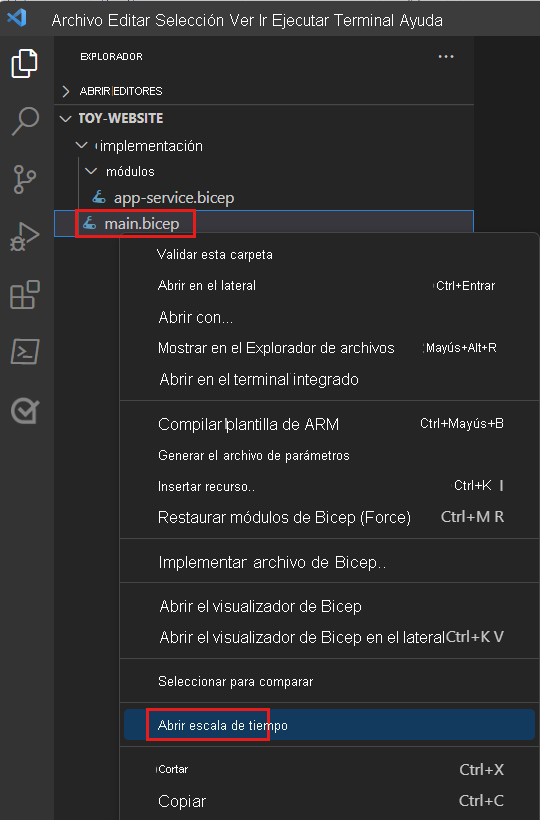 Archivo Editar Selección Ver Ir Ejecutar Terminal Ayuda

EXPLORADOR ...

ABRIR EDITORES

TOY-WEBSITE

implementación

módulos

app-service.bicep

main.bicep

Validar esta carpeta

Abrir en el lateral Ctrl+Entrar

Abrir con...

Mostrar en el Explorador de archivos Mayús+Alt+R

Abrir en el terminal integrado

Compilar plantilla de ARM Ctrl+Mayús+B

Generar el archivo de parámetros

Insertar recurso.. Ctrl+K I

Restaurar módulos de Bicep (Force) Ctrl+M R

Implementar archivo de Bicep..

Abrir el visualizador de Bicep

Abrir el visualizador de Bicep en el lateral Ctrl+K V

Seleccionar para comparar

Abrir escala de tiempo

Cortar Ctrl+X

Copiar Ctrl+C